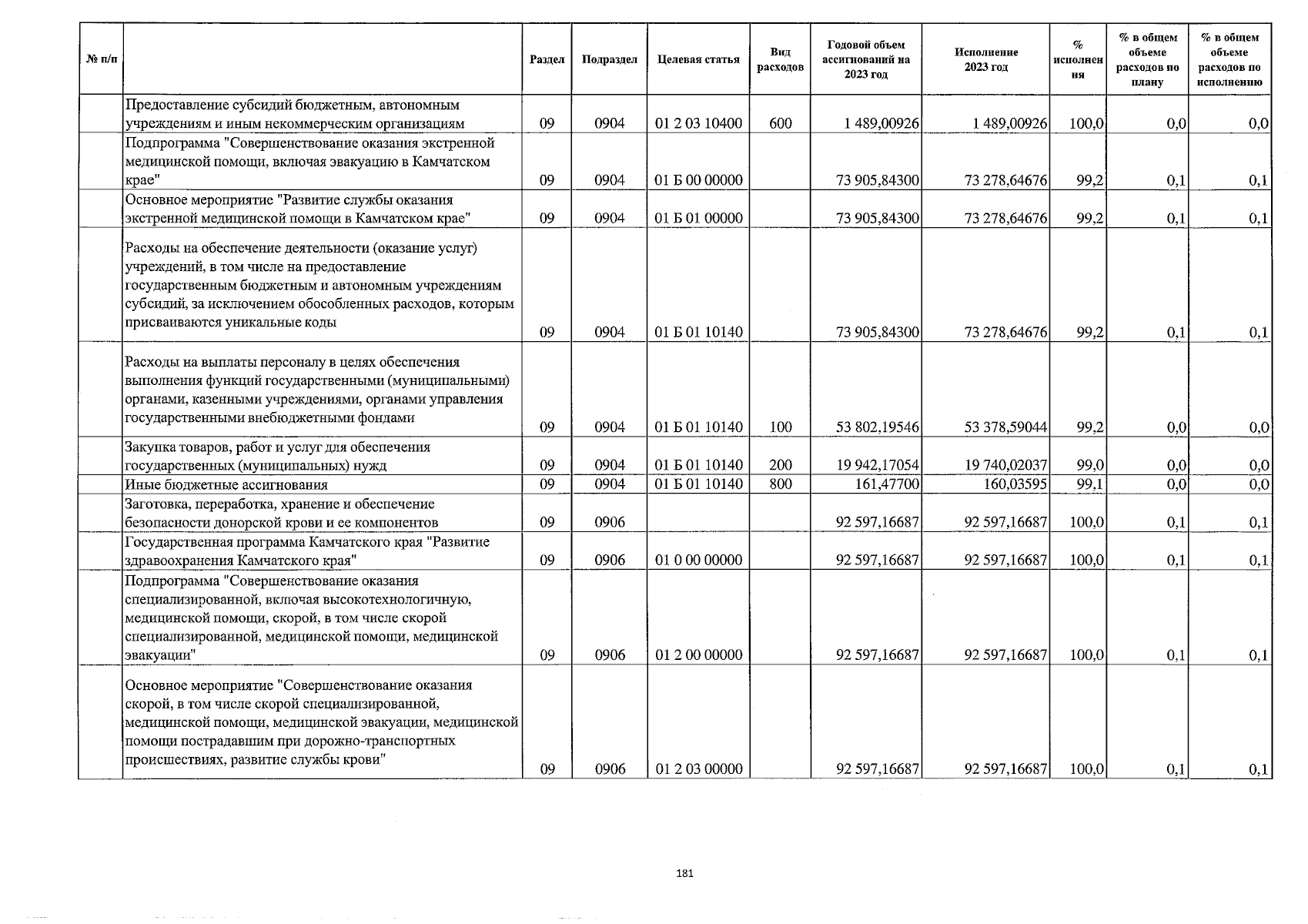 | № п/п | | Раздел | Подраздел | Целевая статья | Вид расходов | Годовой объем ассигнований на 2023 год | Исполнение 2023 год | % исполнения | % в общем объеме расходов по плану | % в общем объеме расходов по исполнению |
|---|---|---|---|---|---|---|---|---|---|---|
| | Предоставление субсидий бюджетным, автономным учреждениям и иным некоммерческим организациям | 09 | 0904 | 01 2 03 10400 | 600 | 1 489,00926 | 1 489,00926 | 100,0 | 0,0 | 0,0 |
| | Подпрограмма "Совершенствование оказания экстренной медицинской помощи, включая эвакуацию в Камчатском крае" | 09 | 0904 | 01 Б 00 00000 | | 73 905,84300 | 73 278,64676 | 99,2 | 0,1 | 0,1 |
| | Основное мероприятие "Развитие службы оказания экстренной медицинской помощи в Камчатском крае" | 09 | 0904 | 01 Б 01 00000 | | 73 905,84300 | 73 278,64676 | 99,2 | 0,1 | 0,1 |
| | Расходы на обеспечение деятельности (оказание услуг) учреждений, в том числе на предоставление государственным бюджетным и автономным учреждениям субсидий, за исключением обособленных расходов, которым присваиваются уникальные коды | 09 | 0904 | 01 Б 01 10140 | | 73 905,84300 | 73 278,64676 | 99,2 | 0,1 | 0,1 |
| | Расходы на выплаты персоналу в целях обеспечения выполнения функций государственными (муниципальными) органами, казенными учреждениями, органами управления государственными внебюджетными фондами | 09 | 0904 | 01 Б 01 10140 | 100 | 53 802,19546 | 53 378,59044 | 99,2 | 0,0 | 0,0 |
| | Закупка товаров, работ и услуг для обеспечения государственных (муниципальных) нужд | 09 | 0904 | 01 Б 01 10140 | 200 | 19 942,17054 | 19 740,02037 | 99,0 | 0,0 | 0,0 |
| | Иные бюджетные ассигнования | 09 | 0904 | 01 Б 01 10140 | 800 | 161,47700 | 160,03595 | 99,1 | 0,0 | 0,0 |
| | Заготовка, переработка, хранение и обеспечение безопасности донорской крови и ее компонентов | 09 | 0906 | | | 92 597,16687 | 92 597,16687 | 100,0 | 0,1 | 0,1 |
| | Государственная программа Камчатского края "Развитие здравоохранения Камчатского края" | 09 | 0906 | 01 0 00 00000 | | 92 597,16687 | 92 597,16687 | 100,0 | 0,1 | 0,1 |
| | Подпрограмма "Совершенствование оказания специализированной, включая высокотехнологичную, медицинской помощи, скорой, в том числе скорой специализированной, медицинской помощи, медицинской эвакуации" | 09 | 0906 | 01 2 00 00000 | | 92 597,16687 | 92 597,16687 | 100,0 | 0,1 | 0,1 |
| | Основное мероприятие "Совершенствование оказания скорой, в том числе скорой специализированной, медицинской помощи, медицинской эвакуации, медицинской помощи пострадавшим при дорожно-транспортных происшествиях, развитие службы крови" | 09 | 0906 | 01 2 03 00000 | | 92 597,16687 | 92 597,16687 | 100,0 | 0,1 | 0,1 |

181